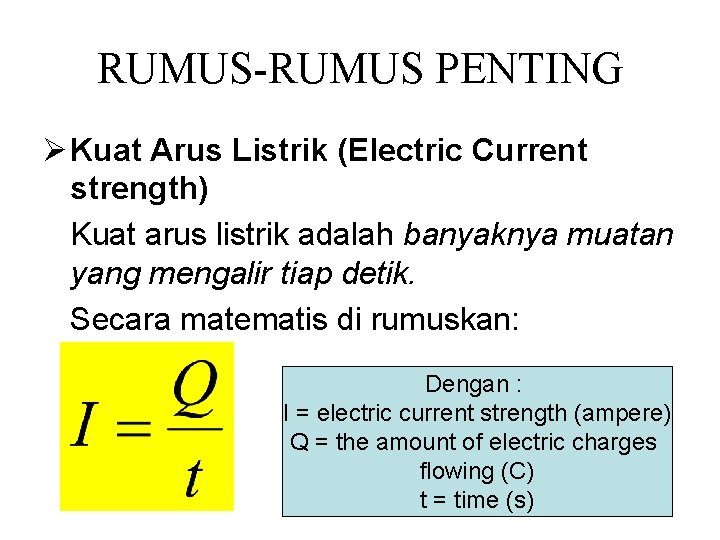 RUMUS-RUMUS PENTING

➢ Kuat Arus Listrik (Electric Current strength)

Kuat arus listrik adalah banyaknya muatan yang mengalir tiap detik.

Secara matematis di rumuskan:

$I = \frac{Q}{t}$

Dengan :
I = electric current strength (ampere)
Q = the amount of electric charges flowing (C)
t = time (s)